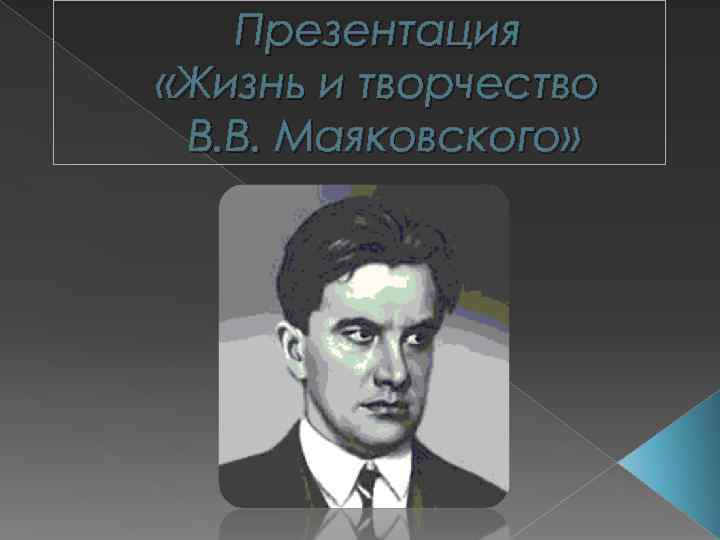 Презентация «Жизнь и творчество В.В. Маяковского»